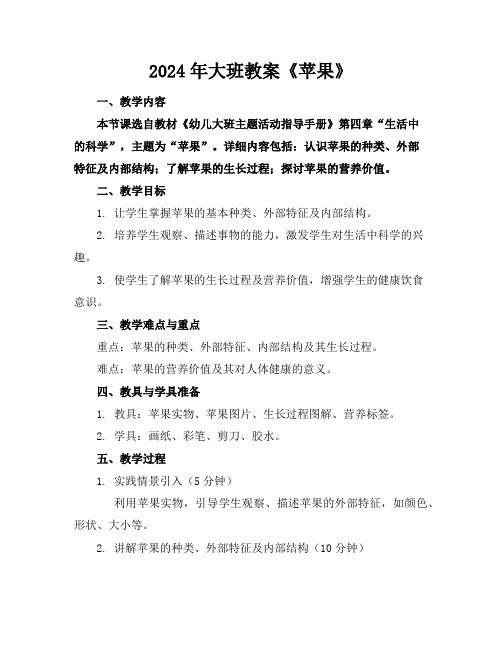 2024年大班教案《苹果》

一、教学内容

本节课选自教材《幼儿大班主题活动指导手册》第四章“生活中的科学”，主题为“苹果”。详细内容包括：认识苹果的种类、外部特征及内部结构；了解苹果的生长过程；探讨苹果的营养价值。

二、教学目标

1. 让学生掌握苹果的基本种类、外部特征及内部结构。

2. 培养学生观察、描述事物的能力，激发学生对生活中科学的兴趣。

3. 使学生了解苹果的生长过程及营养价值，增强学生的健康饮食意识。

三、教学难点与重点

重点：苹果的种类、外部特征、内部结构及其生长过程。

难点：苹果的营养价值及其对人体健康的意义。

四、教具与学具准备

1. 教具：苹果实物、苹果图片、生长过程图解、营养标签。

2. 学具：画纸、彩笔、剪刀、胶水。

五、教学过程

1. 实践情景引入（5分钟）

利用苹果实物，引导学生观察、描述苹果的外部特征，如颜色、形状、大小等。

2. 讲解苹果的种类、外部特征及内部结构（10分钟）